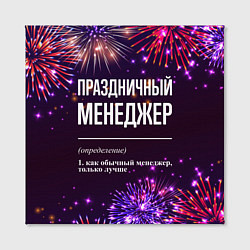 ПРАЗДНИЧНЫЙ
МЕНЕДЖЕР

(определение)

1. как обычный менеджер, только лучше